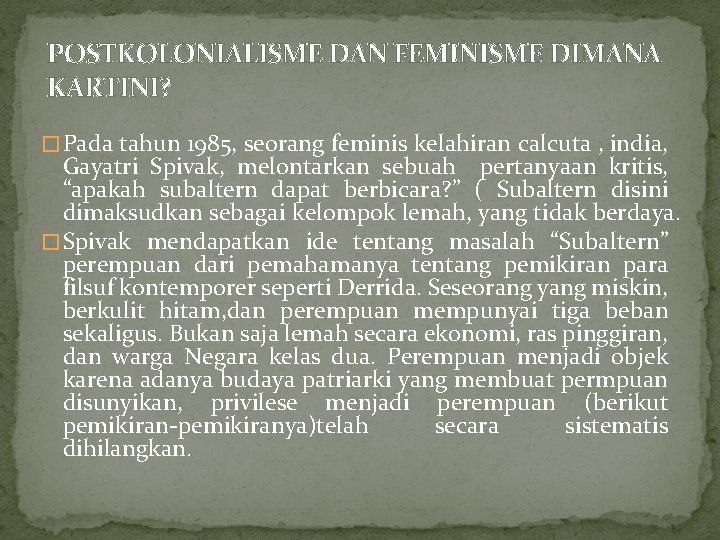 POSTKOLONIALISME DAN FEMINISME DIMANA KARTINI?

Pada tahun 1985, seorang feminis kelahiran calcuta , india, Gayatri Spivak, melontarkan sebuah pertanyaan kritis, “apakah subaltern dapat berbicara?” ( Subaltern disini dimaksudkan sebagai kelompok lemah, yang tidak berdaya.

Spivak mendapatkan ide tentang masalah “Subaltern” perempuan dari pemahamanya tentang pemikiran para filsuf kontemporer seperti Derrida. Seseorang yang miskin, berkulit hitam,dan perempuan mempunyai tiga beban sekaligus. Bukan saja lemah secara ekonomi, ras pinggiran, dan warga Negara kelas dua. Perempuan menjadi objek karena adanya budaya patriarki yang membuat permpuan disunyikan, privilese menjadi perempuan (berikut pemikiran-pemikiranya)telah secara sistematis dihilangkan.